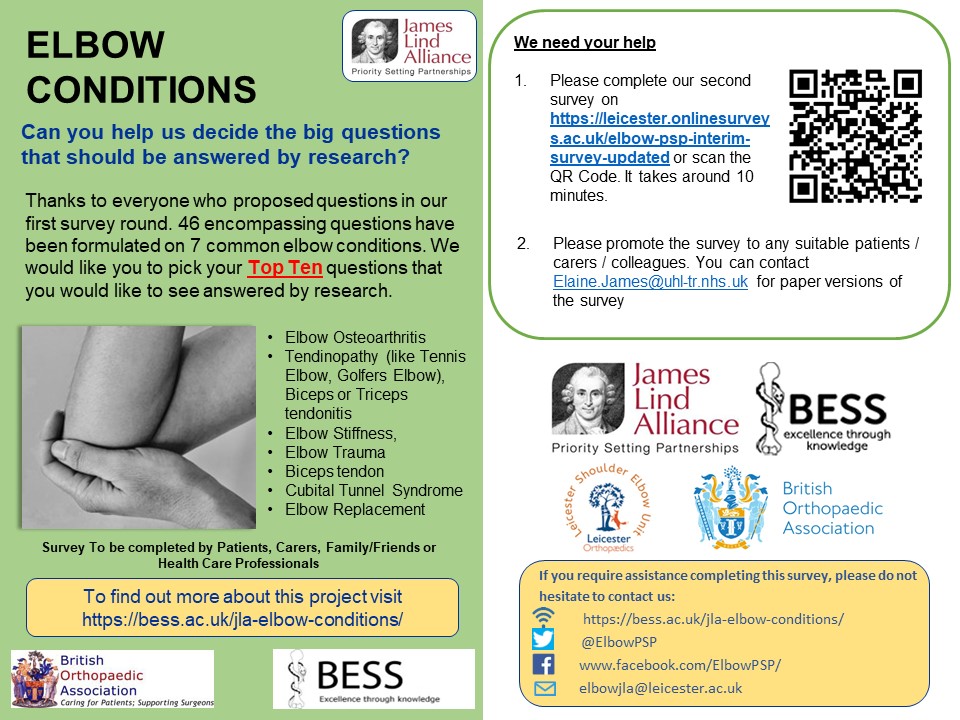 ELBOW CONDITIONS

James Lind Alliance
Priority Setting Partnerships

Can you help us decide the big questions that should be answered by research?

Thanks to everyone who proposed questions in our first survey round. 46 encompassing questions have been formulated on 7 common elbow conditions. We would like you to pick your Top Ten questions that you would like to see answered by research.

- Elbow Osteoarthritis
- Tendinopathy (like Tennis Elbow, Golfers Elbow), Biceps or Triceps tendonitis
- Elbow Stiffness,
- Elbow Trauma
- Biceps tendon
- Cubital Tunnel Syndrome
- Elbow Replacement

Survey To be completed by Patients, Carers, Family/Friends or Health Care Professionals

To find out more about this project visit https://bess.ac.uk/jla-elbow-conditions/

British Orthopaedic Association
Caring for Patients; Supporting Surgeons

BESS
Excellence through knowledge

We need your help

1. Please complete our second survey on https://leicester.onlinesurveys.ac.uk/elbow-psp-interim-survey-updated or scan the QR Code. It takes around 10 minutes.

2. Please promote the survey to any suitable patients / carers / colleagues. You can contact Elaine.James@uhl-tr.nhs.uk for paper versions of the survey

James Lind Alliance
Priority Setting Partnerships

BESS
excellence through knowledge

Leicester Shoulder Elbow Unit
Leicester Orthopaedics

British Orthopaedic Association

If you require assistance completing this survey, please do not hesitate to contact us:
https://bess.ac.uk/jla-elbow-conditions/
@ElbowPSP
www.facebook.com/ElbowPSP/
elbowjla@leicester.ac.uk